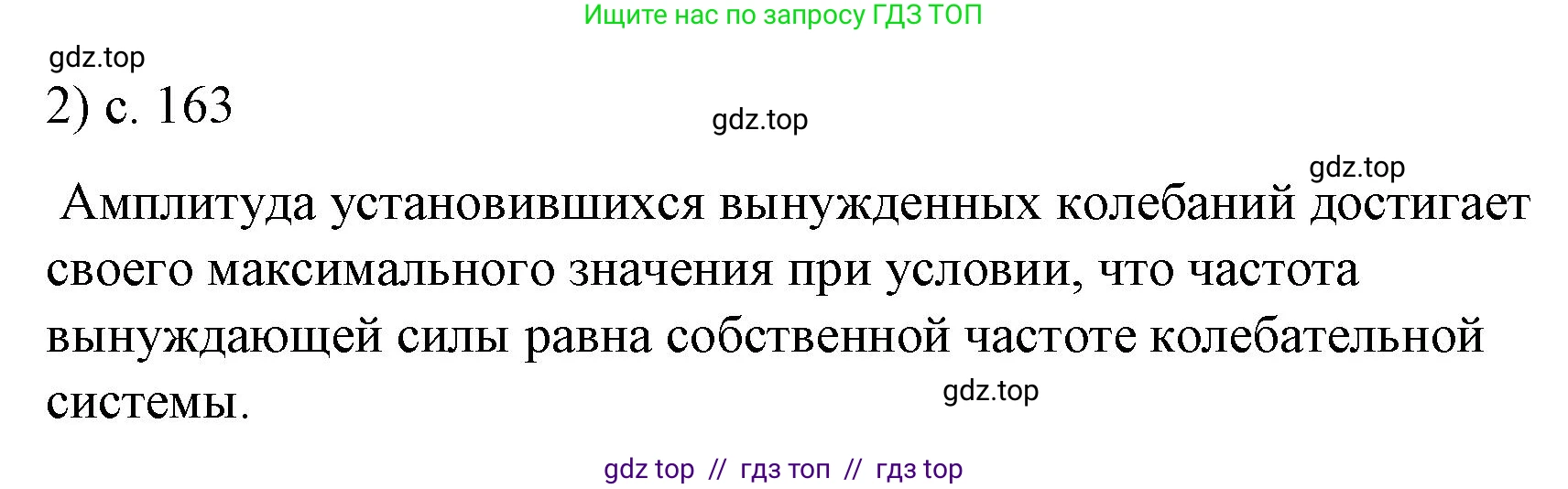 Ищите нас по запросу ГДЗ ТОП

gdz.top

2) с. 163

gdz.top

gdz.top

Амплитуда установившихся вынужденных колебаний достигает своего максимального значения при условии, что частота вынуждающей силы равна собственной частоте колебательной системы.

gdz.top

gdz top // гдз топ // гдз top